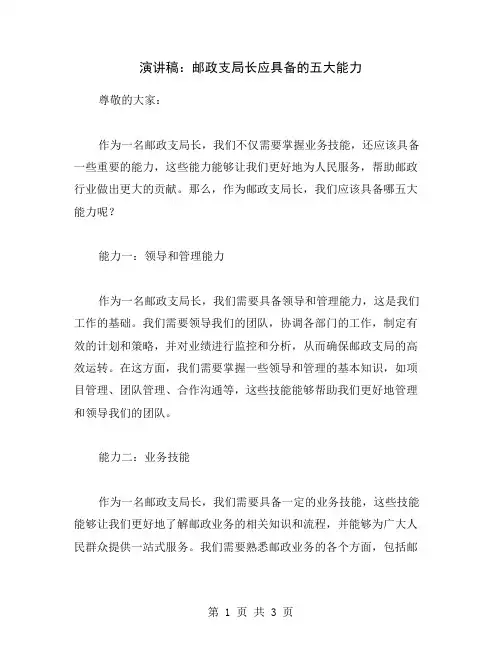 演讲稿：邮政支局长应具备的五大能力

尊敬的大家：

作为一名邮政支局长，我们不仅需要掌握业务技能，还应该具备一些重要的能力，这些能力能够让我们更好地为人民服务，帮助邮政行业做出更大的贡献。那么，作为邮政支局长，我们应该具备哪五大能力呢？

能力一：领导和管理能力

作为一名邮政支局长，我们需要具备领导和管理能力，这是我们工作的基础。我们需要领导我们的团队，协调各部门的工作，制定有效的计划和策略，并对业绩进行监控和分析，从而确保邮政支局的高效运转。在这方面，我们需要掌握一些领导和管理的基本知识，如项目管理、团队管理、合作沟通等，这些技能能够帮助我们更好地管理和领导我们的团队。

能力二：业务技能

作为一名邮政支局长，我们需要具备一定的业务技能，这些技能能够让我们更好地了解邮政业务的相关知识和流程，并能够为广大人民群众提供一站式服务。我们需要熟悉邮政业务的各个方面，包括邮

第 1 页 共 3 页